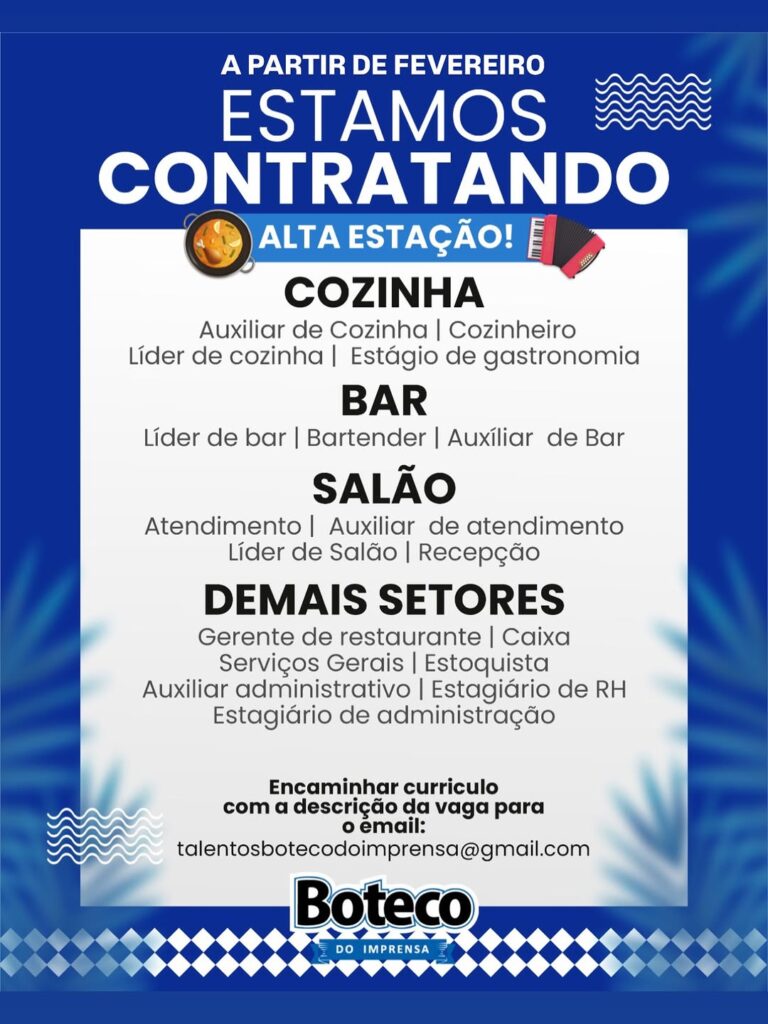 A PARTIR DE FEVEREIRO
ESTAMOS
CONTRATANDO

ALTA ESTAÇÃO!

COZINHA
Auxiliar de Cozinha | Cozinheiro
Líder de cozinha | Estágio de gastronomia

BAR
Líder de bar | Bartender | Auxíliar de Bar

SALÃO
Atendimento | Auxiliar de atendimento
Líder de Salão | Recepção

DEMAIS SETORES
Gerente de restaurante | Caixa
Serviços Gerais | Estoquista
Auxiliar administrativo | Estagiário de RH
Estagiário de administração

Encaminhar curriculo com a descrição da vaga para o email:
talentosbotecodoimprensa@gmail.com

Boteco
DO IMPRENSA